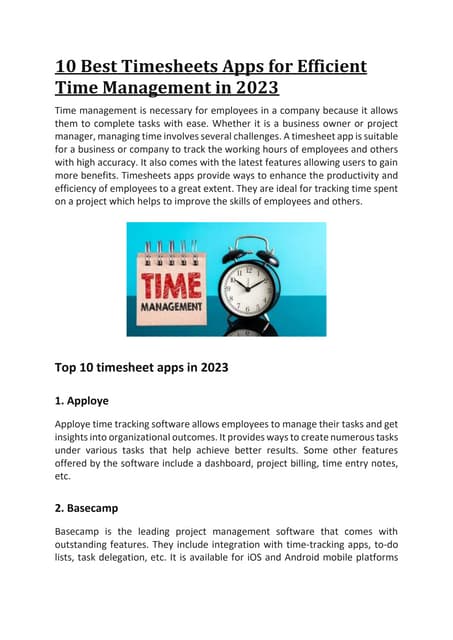 10 Best Timesheets Apps for Efficient Time Management in 2023

Time management is necessary for employees in a company because it allows them to complete tasks with ease. Whether it is a business owner or project manager, managing time involves several challenges. A timesheet app is suitable for a business or company to track the working hours of employees and others with high accuracy. It also comes with the latest features allowing users to gain more benefits. Timesheets apps provide ways to enhance the productivity and efficiency of employees to a great extent. They are ideal for tracking time spent on a project which helps to improve the skills of employees and others.

TIME
MANAGEMENT

Top 10 timesheet apps in 2023

1. Apploye

Apploye time tracking software allows employees to manage their tasks and get insights into organizational outcomes. It provides ways to create numerous tasks under various tasks that help achieve better results. Some other features offered by the software include a dashboard, project billing, time entry notes, etc.

2. Basecamp

Basecamp is the leading project management software that comes with outstanding features. They include integration with time-tracking apps, to-do lists, task delegation, etc. It is available for iOS and Android mobile platforms